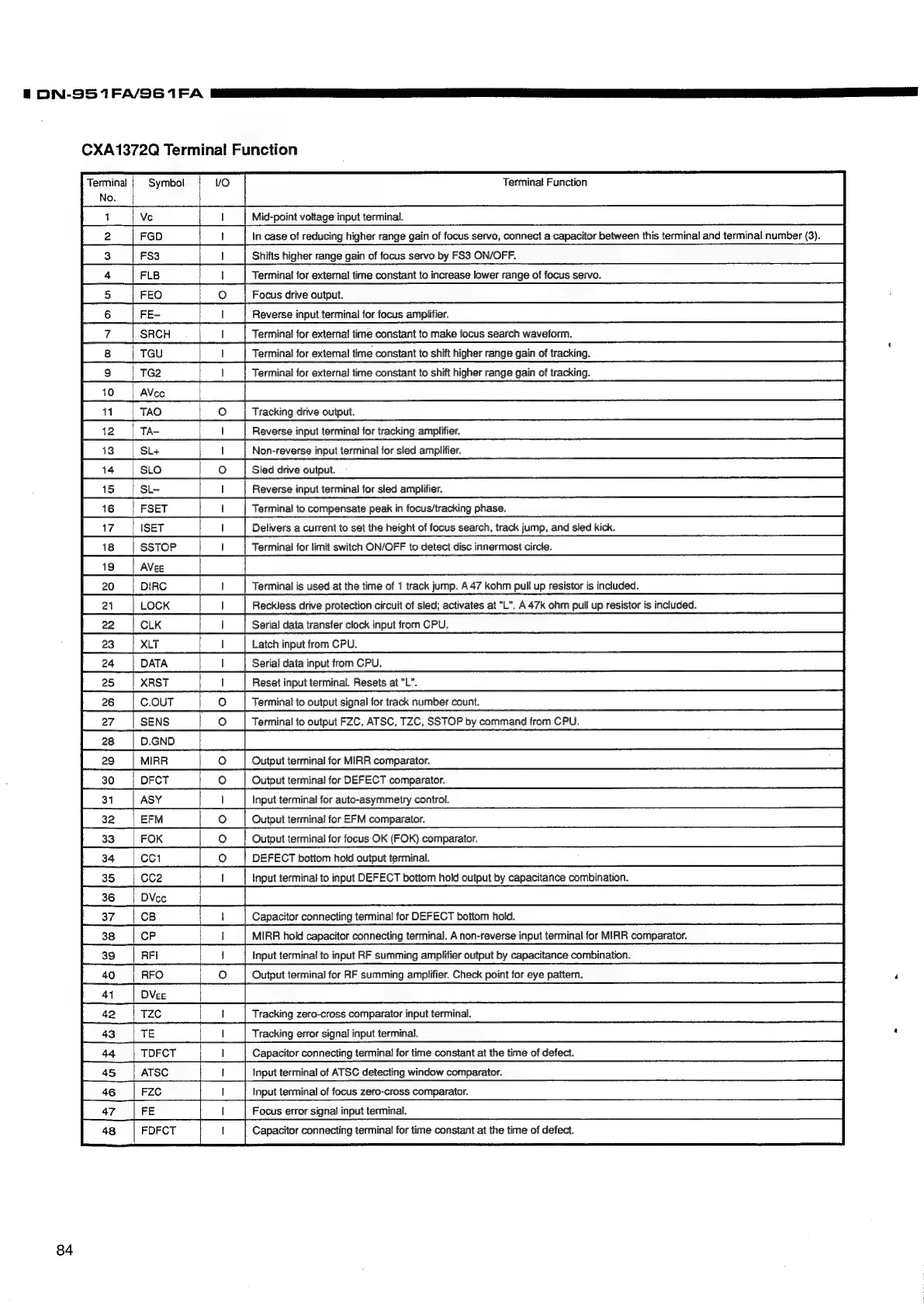 DN-951FA/961FA

CXA1372Q Terminal Function

| Terminal No. | Symbol | I/O | Terminal Function |
|---|---|---|---|
| 1 | Vc | I | Mid-point voltage input terminal. |
| 2 | FGD | I | In case of reducing higher range gain of focus servo, connect a capacitor between this terminal and terminal number (3). |
| 3 | FS3 | I | Shifts higher range gain of focus servo by FS3 ON/OFF. |
| 4 | FLB | I | Terminal for external time constant to increase lower range of focus servo. |
| 5 | FEO | O | Focus drive output. |
| 6 | FE– | I | Reverse input terminal for focus amplifier. |
| 7 | SRCH | I | Terminal for external time constant to make focus search waveform. |
| 8 | TGU | I | Terminal for external time constant to shift higher range gain of tracking. |
| 9 | TG2 | I | Terminal for external time constant to shift higher range gain of tracking. |
| 10 | $AV_{CC}$ | | |
| 11 | TAO | O | Tracking drive output. |
| 12 | TA– | I | Reverse input terminal for tracking amplifier. |
| 13 | SL+ | I | Non-reverse input terminal for sled amplifier. |
| 14 | SLO | O | Sled drive output. |
| 15 | SL– | I | Reverse input terminal for sled amplifier. |
| 16 | FSET | I | Terminal to compensate peak in focus/tracking phase. |
| 17 | ISET | I | Delivers a current to set the height of focus search, track jump, and sled kick. |
| 18 | SSTOP | I | Terminal for limit switch ON/OFF to detect disc innermost circle. |
| 19 | $AV_{EE}$ | | |
| 20 | DIRC | I | Terminal is used at the time of 1 track jump. A 47 kohm pull up resistor is included. |
| 21 | LOCK | I | Reckless drive protection circuit of sled; activates at "L". A 47k ohm pull up resistor is included. |
| 22 | CLK | I | Serial data transfer clock input from CPU. |
| 23 | XLT | I | Latch input from CPU. |
| 24 | DATA | I | Serial data input from CPU. |
| 25 | XRST | I | Reset input terminal. Resets at "L". |
| 26 | C.OUT | O | Terminal to output signal for track number count. |
| 27 | SENS | O | Terminal to output FZC, ATSC, TZC, SSTOP by command from CPU. |
| 28 | D.GND | | |
| 29 | MIRR | O | Output terminal for MIRR comparator. |
| 30 | DFCT | O | Output terminal for DEFECT comparator. |
| 31 | ASY | I | Input terminal for auto-asymmetry control. |
| 32 | EFM | O | Output terminal for EFM comparator. |
| 33 | FOK | O | Output terminal for focus OK (FOK) comparator. |
| 34 | CC1 | O | DEFECT bottom hold output terminal. |
| 35 | CC2 | I | Input terminal to input DEFECT bottom hold output by capacitance combination. |
| 36 | $DV_{CC}$ | | |
| 37 | CB | I | Capacitor connecting terminal for DEFECT bottom hold. |
| 38 | CP | I | MIRR hold capacitor connecting terminal. A non-reverse input terminal for MIRR comparator. |
| 39 | RFI | I | Input terminal to input RF summing amplifier output by capacitance combination. |
| 40 | RFO | O | Output terminal for RF summing amplifier. Check point for eye pattern. |
| 41 | $DV_{EE}$ | | |
| 42 | TZC | I | Tracking zero-cross comparator input terminal. |
| 43 | TE | I | Tracking error signal input terminal. |
| 44 | TDFCT | I | Capacitor connecting terminal for time constant at the time of defect. |
| 45 | ATSC | I | Input terminal of ATSC detecting window comparator. |
| 46 | FZC | I | Input terminal of focus zero-cross comparator. |
| 47 | FE | I | Focus error signal input terminal. |
| 48 | FDFCT | I | Capacitor connecting terminal for time constant at the time of defect. |

84